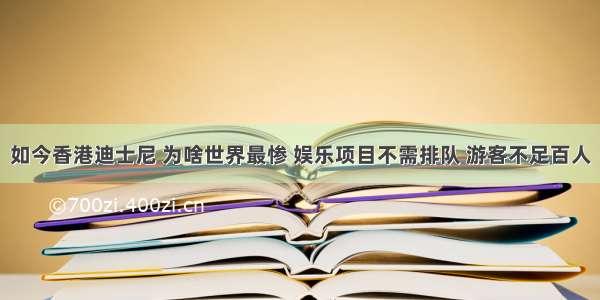 如今香港迪士尼 为啥世界最惨 娱乐项目不需排队 游客不足百人

©700zi.400zi.cn